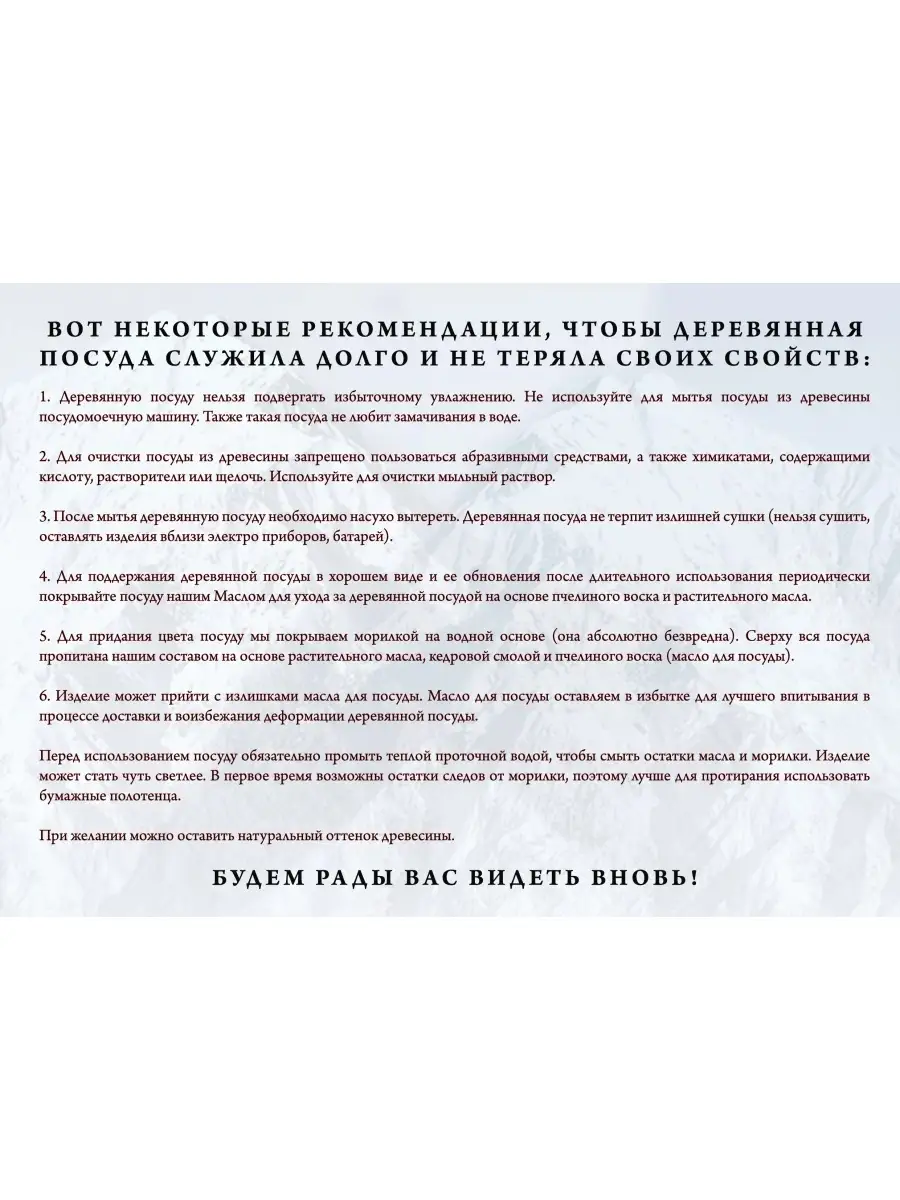 ВОТ НЕКОТОРЫЕ РЕКОМЕНДАЦИИ, ЧТОБЫ ДЕРЕВЯННАЯ ПОСУДА СЛУЖИЛА ДОЛГО И НЕ ТЕРЯЛА СВОИХ СВОЙСТВ:

1. Деревянную посуду нельзя подвергать избыточному увлажнению. Не используйте для мытья посуды из древесины посудомоечную машину. Также такая посуда не любит замачивания в воде.

2. Для очистки посуды из древесины запрещено пользоваться абразивными средствами, а также химикатами, содержащими кислоту, растворители или щелочь. Используйте для очистки мыльный раствор.

3. После мытья деревянную посуду необходимо насухо вытереть. Деревянная посуда не терпит излишней сушки (нельзя сушить, оставлять изделия вблизи электро приборов, батарей).

4. Для поддержания деревянной посуды в хорошем виде и ее обновления после длительного использования периодически покрывайте посуду нашим Маслом для ухода за деревянной посудой на основе пчелиного воска и растительного масла.

5. Для придания цвета посуду мы покрываем морилкой на водной основе (она абсолютно безвредна). Сверху вся посуда пропитана нашим составом на основе растительного масла, кедровой смолой и пчелиного воска (масло для посуды).

6. Изделие может прийти с излишками масла для посуды. Масло для посуды оставляем в избытке для лучшего впитывания в процессе доставки и воизбежания деформации деревянной посуды.

Перед использованием посуду обязательно промыть теплой проточной водой, чтобы смыть остатки масла и морилки. Изделие может стать чуть светлее. В первое время возможны остатки следов от морилки, поэтому лучше для протирания использовать бумажные полотенца.

При желании можно оставить натуральный оттенок древесины.

БУДЕМ РАДЫ ВАС ВИДЕТЬ ВНОВЬ!